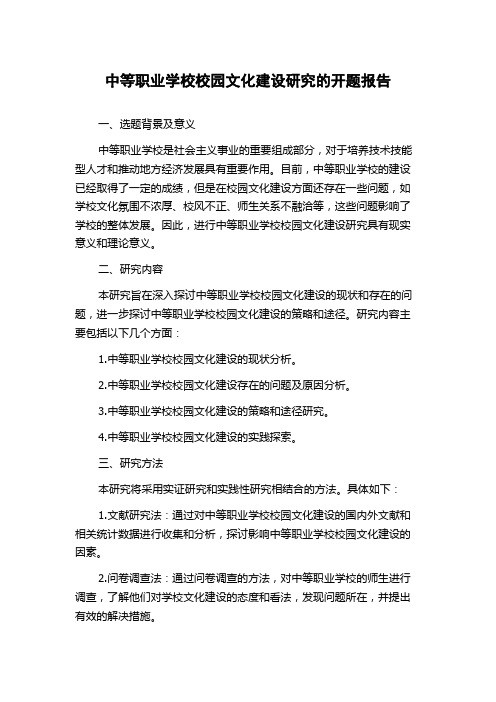 中等职业学校校园文化建设研究的开题报告

一、选题背景及意义

中等职业学校是社会主义事业的重要组成部分，对于培养技术技能型人才和推动地方经济发展具有重要作用。目前，中等职业学校的建设已经取得了一定的成绩，但是在校园文化建设方面还存在一些问题，如学校文化氛围不浓厚、校风不正、师生关系不融洽等，这些问题影响了学校的整体发展。因此，进行中等职业学校校园文化建设研究具有现实意义和理论意义。

二、研究内容

本研究旨在深入探讨中等职业学校校园文化建设的现状和存在的问题，进一步探讨中等职业学校校园文化建设的策略和途径。研究内容主要包括以下几个方面：

1.中等职业学校校园文化建设的现状分析。

2.中等职业学校校园文化建设存在的问题及原因分析。

3.中等职业学校校园文化建设的策略和途径研究。

4.中等职业学校校园文化建设的实践探索。

三、研究方法

本研究将采用实证研究和实践性研究相结合的方法。具体如下：

1.文献研究法：通过对中等职业学校校园文化建设的国内外文献和相关统计数据进行收集和分析，探讨影响中等职业学校校园文化建设的因素。

2.问卷调查法：通过问卷调查的方法，对中等职业学校的师生进行调查，了解他们对学校文化建设的态度和看法，发现问题所在，并提出有效的解决措施。